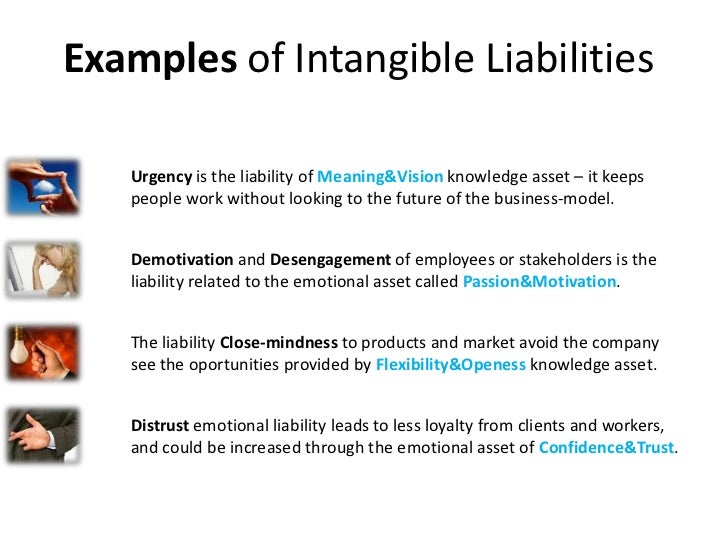 Examples of Intangible Liabilities

Urgency is the liability of Meaning&Vision knowledge asset – it keeps people work without looking to the future of the business-model.

Demotivation and Desengagement of employees or stakeholders is the liability related to the emotional asset called Passion&Motivation.

The liability Close-mindness to products and market avoid the company see the oportunities provided by Flexibility&Openess knowledge asset.

Distrust emotional liability leads to less loyalty from clients and workers, and could be increased through the emotional asset of Confidence&Trust.